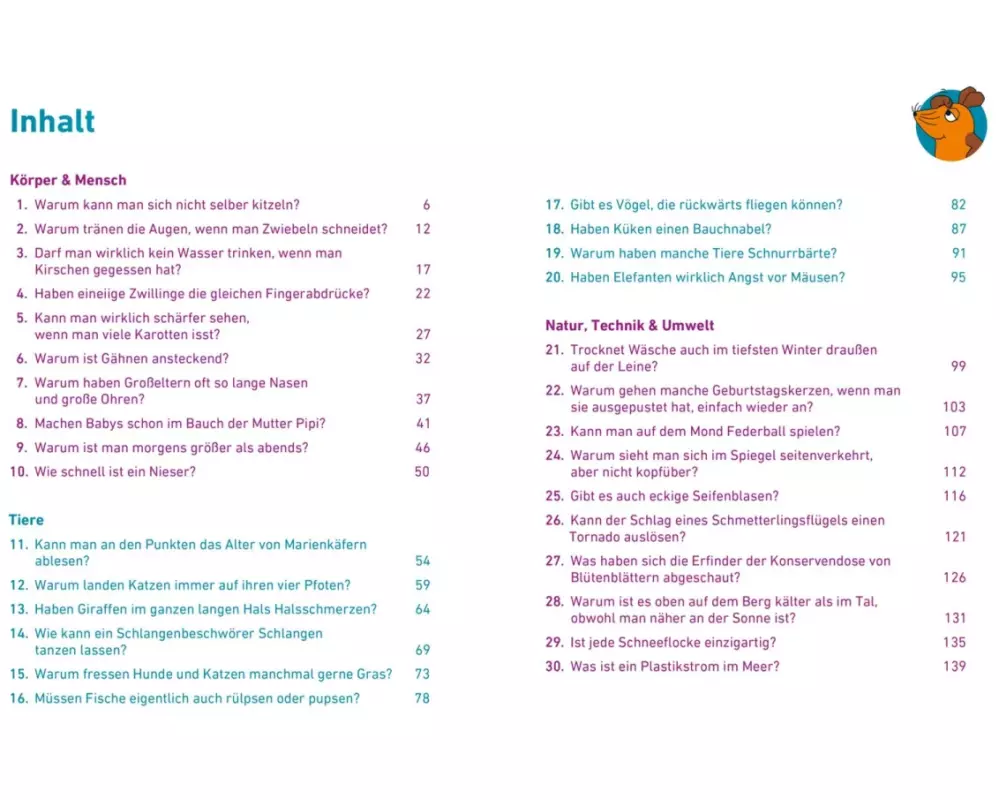 Inhalt

Körper & Mensch

1. Warum kann man sich nicht selber kitzeln? 6
2. Warum tränen die Augen, wenn man Zwiebeln schneidet? 12
3. Darf man wirklich kein Wasser trinken, wenn man Kirschen gegessen hat? 17
4. Haben eineiige Zwillinge die gleichen Fingerabdrücke? 22
5. Kann man wirklich schärfer sehen, wenn man viele Karotten isst? 27
6. Warum ist Gähnen ansteckend? 32
7. Warum haben Großeltern oft so lange Nasen und große Ohren? 37
8. Machen Babys schon im Bauch der Mutter Pipi? 41
9. Warum ist man morgens größer als abends? 46
10. Wie schnell ist ein Nieser? 50

Tiere

11. Kann man an den Punkten das Alter von Marienkäfern ablesen? 54
12. Warum landen Katzen immer auf ihren vier Pfoten? 59
13. Haben Giraffen im ganzen langen Hals Halsschmerzen? 64
14. Wie kann ein Schlangenbeschwörer Schlangen tanzen lassen? 69
15. Warum fressen Hunde und Katzen manchmal gerne Gras? 73
16. Müssen Fische eigentlich auch rülpsen oder pupsen? 78
17. Gibt es Vögel, die rückwärts fliegen können? 82
18. Haben Küken einen Bauchnabel? 87
19. Warum haben manche Tiere Schnurrbärte? 91
20. Haben Elefanten wirklich Angst vor Mäusen? 95

Natur, Technik & Umwelt

21. Trocknet Wäsche auch im tiefsten Winter draußen auf der Leine? 99
22. Warum gehen manche Geburtstagskerzen, wenn man sie ausgepustet hat, einfach wieder an? 103
23. Kann man auf dem Mond Federball spielen? 107
24. Warum sieht man sich im Spiegel seitenverkehrt, aber nicht kopfüber? 112
25. Gibt es auch eckige Seifenblasen? 116
26. Kann der Schlag eines Schmetterlingsflügels einen Tornado auslösen? 121
27. Was haben sich die Erfinder der Konservendose von Blütenblättern abgeschaut? 126
28. Warum ist es oben auf dem Berg kälter als im Tal, obwohl man näher an der Sonne ist? 131
29. Ist jede Schneeflocke einzigartig? 135
30. Was ist ein Plastikstrom im Meer? 139